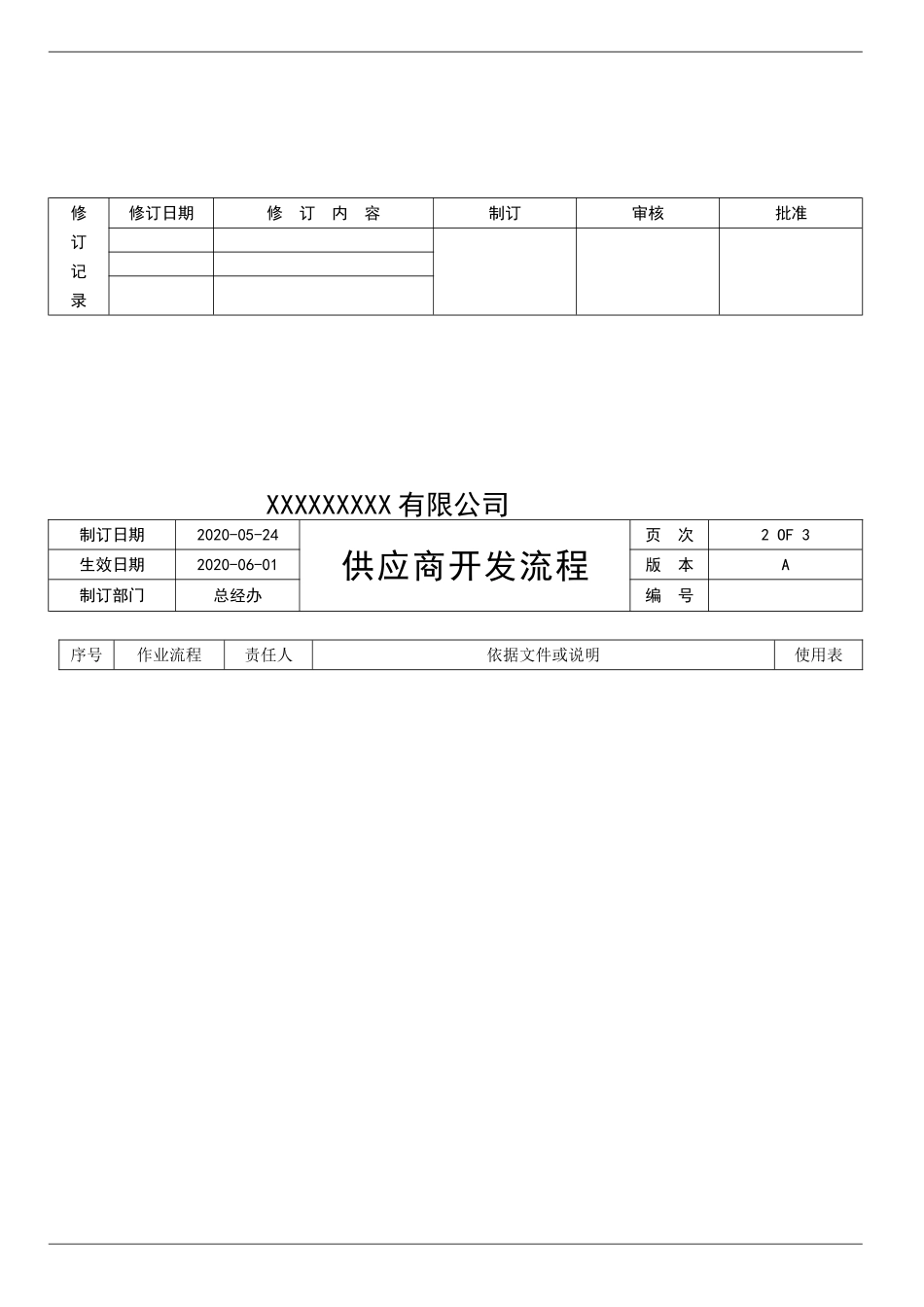 | 修订记录 | 修订日期 | 修 订 内 容 | 制订 | 审核 | 批准 |
|---|---|---|---|---|---|
| | | | | | |
| | | | | | |
| | | | | | |

XXXXXXXXX有限公司

| 制订日期 | 2020-05-24 | 供应商开发流程 | 页 次 | 2 OF 3 |
|---|---|---|---|---|
| 生效日期 | 2020-06-01 | | 版 本 | A |
| 制订部门 | 总经办 | | 编 号 | |

| 序号 | 作业流程 | 责任人 | 依据文件或说明 | 使用表 |
|---|---|---|---|---|